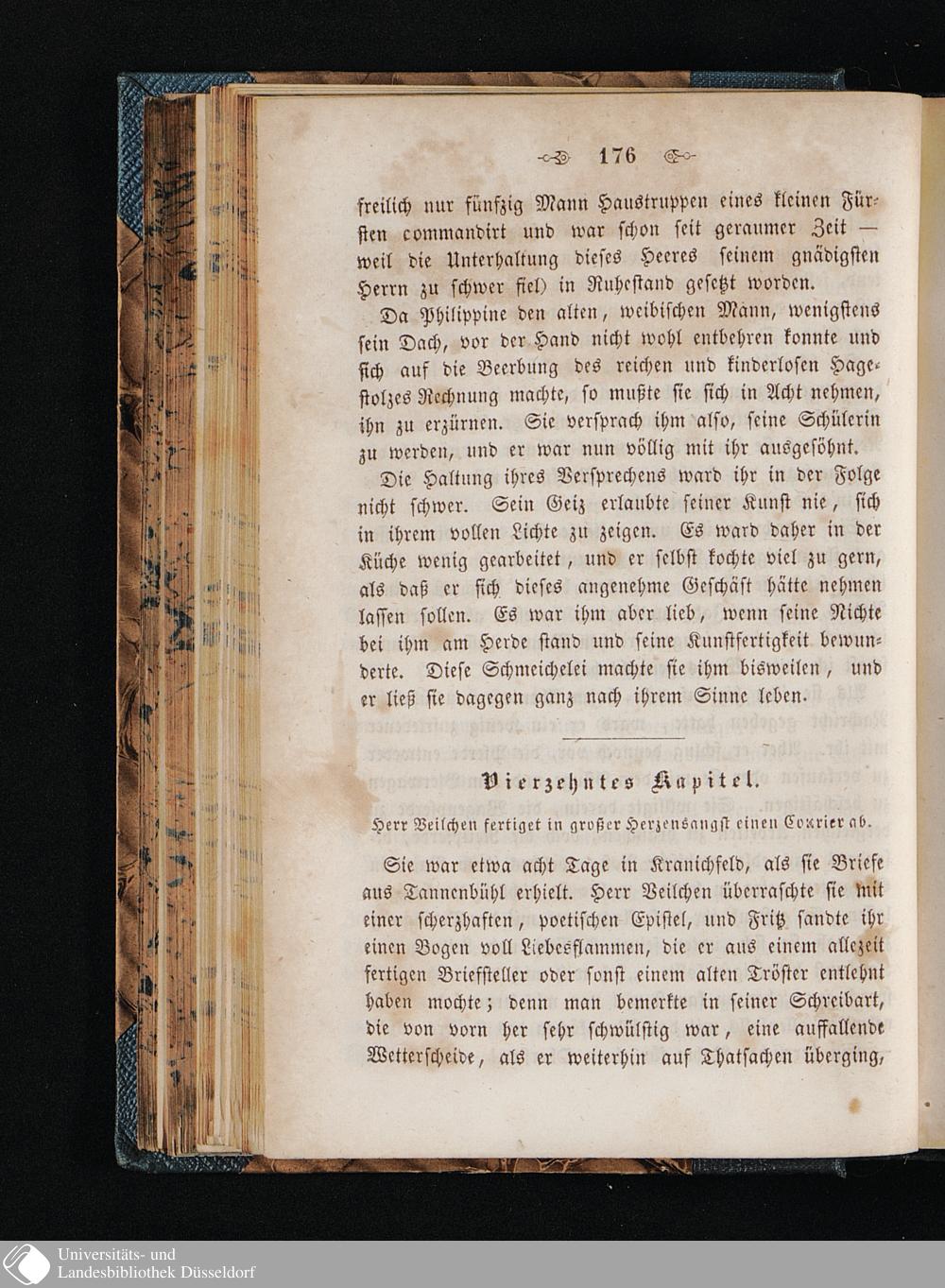 176

freilich nur fünfzig Mann Haustruppen eines kleinen Fürsten commandirt und war schon seit geraumer Zeit — weil die Unterhaltung dieses Heeres seinem gnädigsten Herrn zu schwer fiel) in Ruhestand gesetzt worden.

Da Philippine den alten, weibischen Mann, wenigstens sein Dach, vor der Hand nicht wohl entbehren konnte und sich auf die Beerbung des reichen und kinderlosen Hagestolzes Rechnung machte, so mußte sie sich in Acht nehmen, ihn zu erzürnen. Sie versprach ihm also, seine Schülerin zu werden, und er war nun völlig mit ihr ausgesöhnt.

Die Haltung ihres Versprechens ward ihr in der Folge nicht schwer. Sein Geiz erlaubte seiner Kunst nie, sich in ihrem vollen Lichte zu zeigen. Es ward daher in der Küche wenig gearbeitet, und er selbst kochte viel zu gern, als daß er sich dieses angenehme Geschäft hätte nehmen lassen sollen. Es war ihm aber lieb, wenn seine Nichte bei ihm am Herde stand und seine Kunstfertigkeit bewunderte. Diese Schmeichelei machte sie ihm bisweilen, und er ließ sie dagegen ganz nach ihrem Sinne leben.

Vierzehntes Kapitel.

Herr Veilchen fertiget in großer Herzensangst einen Courier ab.

Sie war etwa acht Tage in Kranichfeld, als sie Briefe aus Tannenbühl erhielt. Herr Veilchen überraschte sie mit einer scherzhaften, poetischen Epistel, und Fritz sandte ihr einen Bogen voll Liebesflammen, die er aus einem allezeit fertigen Briefsteller oder sonst einem alten Tröster entlehnt haben mochte; denn man bemerkte in seiner Schreibart, die von vorn her sehr schwülstig war, eine auffallende Wetterscheide, als er weiterhin auf Thatsachen überging,

Universitäts- und Landesbibliothek Düsseldorf